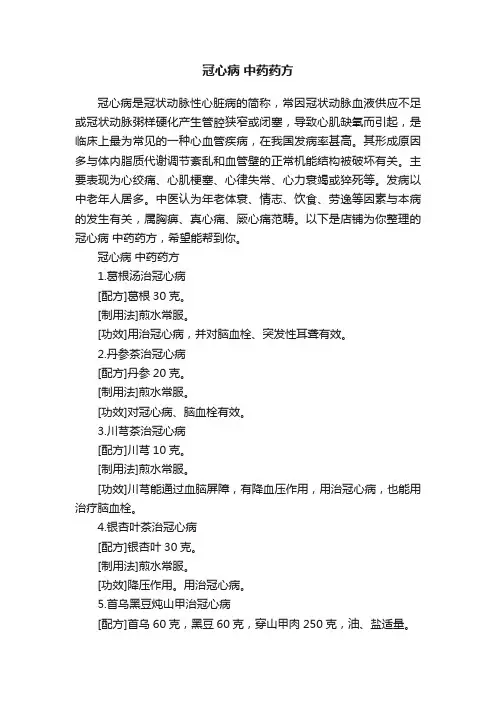 冠心病 中药药方

冠心病是冠状动脉性心脏病的简称，常因冠状动脉血液供应不足或冠状动脉粥样硬化产生管腔狭窄或闭塞，导致心肌缺氧而引起，是临床上最为常见的一种心血管疾病，在我国发病率甚高。其形成原因多与体内脂质代谢调节紊乱和血管壁的正常机能结构被破坏有关。主要表现为心绞痛、心肌梗塞、心律失常、心力衰竭或猝死等。发病以中老年人居多。中医认为年老体衰、情志、饮食、劳逸等因素与本病的发生有关，属胸痹、真心痛、厥心痛范畴。以下是店铺为你整理的冠心病 中药药方，希望能帮到你。

冠心病 中药药方

1.葛根汤治冠心病

[配方]葛根 30 克。

[制用法]煎水常服。

[功效]用治冠心病，并对脑血栓、突发性耳聋有效。

2.丹参茶治冠心病

[配方]丹参 20 克。

[制用法]煎水常服。

[功效]对冠心病、脑血栓有效。

3.川芎茶治冠心病

[配方]川芎 10 克。

[制用法]煎水常服。

[功效]川芎能通过血脑屏障，有降血压作用，用治冠心病，也能用治疗脑血栓。

4.银杏叶茶治冠心病

[配方]银杏叶 30 克。

[制用法]煎水常服。

[功效]降压作用。用治冠心病。

5.首乌黑豆炖山甲治冠心病

[配方]首乌 60 克，黑豆 60 克，穿山甲肉 250 克，油、盐适量。